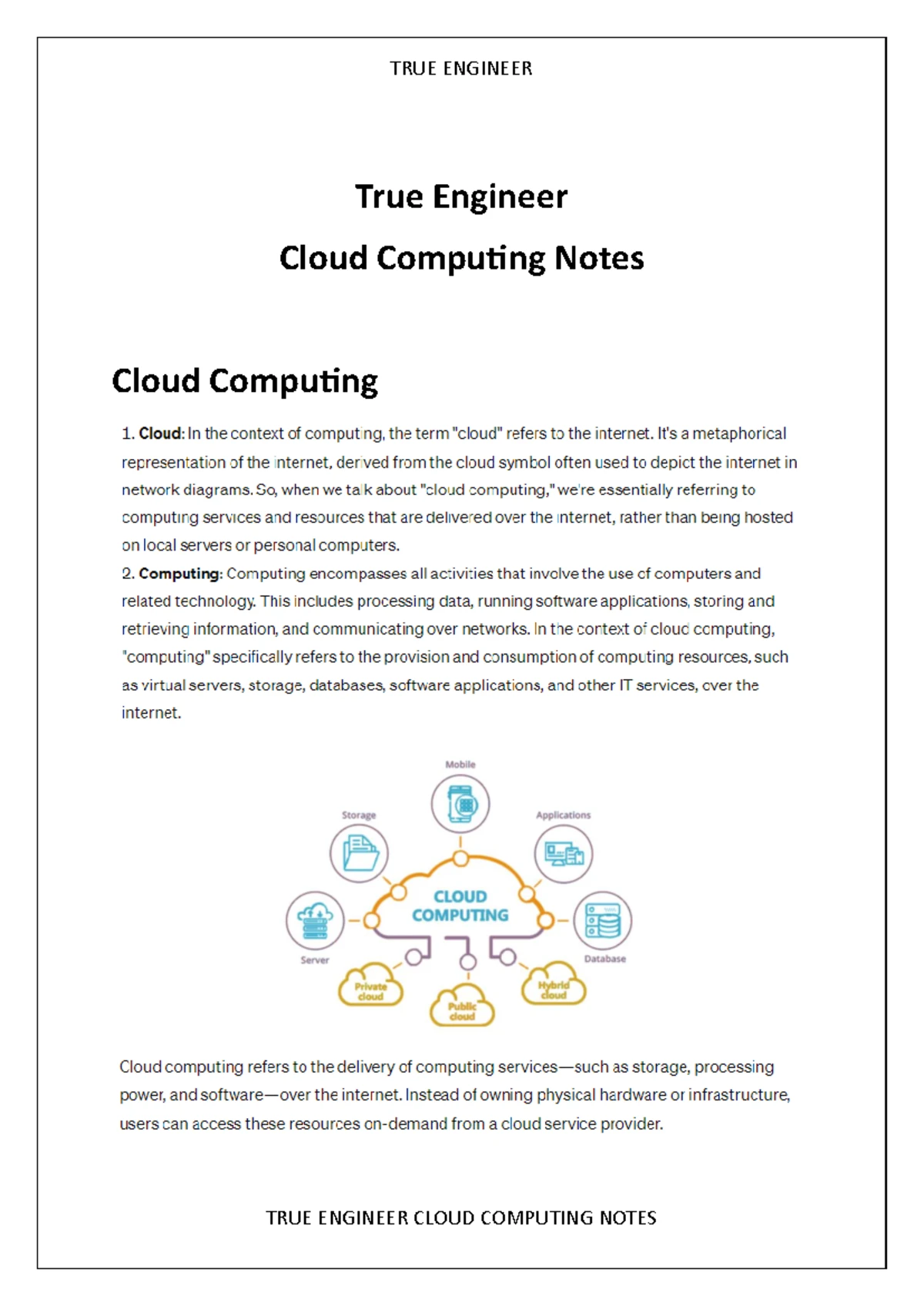 TRUE ENGINEER

True Engineer

Cloud Computing Notes

Cloud Computing

1. **Cloud**: In the context of computing, the term "cloud" refers to the internet. It's a metaphorical representation of the internet, derived from the cloud symbol often used to depict the internet in network diagrams. So, when we talk about "cloud computing," we're essentially referring to computing services and resources that are delivered over the internet, rather than being hosted on local servers or personal computers.

2. **Computing**: Computing encompasses all activities that involve the use of computers and related technology. This includes processing data, running software applications, storing and retrieving information, and communicating over networks. In the context of cloud computing, "computing" specifically refers to the provision and consumption of computing resources, such as virtual servers, storage, databases, software applications, and other IT services, over the internet.

Mobile

Storage

Applications

CLOUD COMPUTING

Server

Database

Private cloud

Public cloud

Hybrid cloud

Cloud computing refers to the delivery of computing services—such as storage, processing power, and software—over the internet. Instead of owning physical hardware or infrastructure, users can access these resources on-demand from a cloud service provider.

TRUE ENGINEER CLOUD COMPUTING NOTES